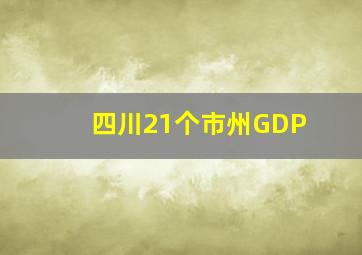 四川21个市州GDP